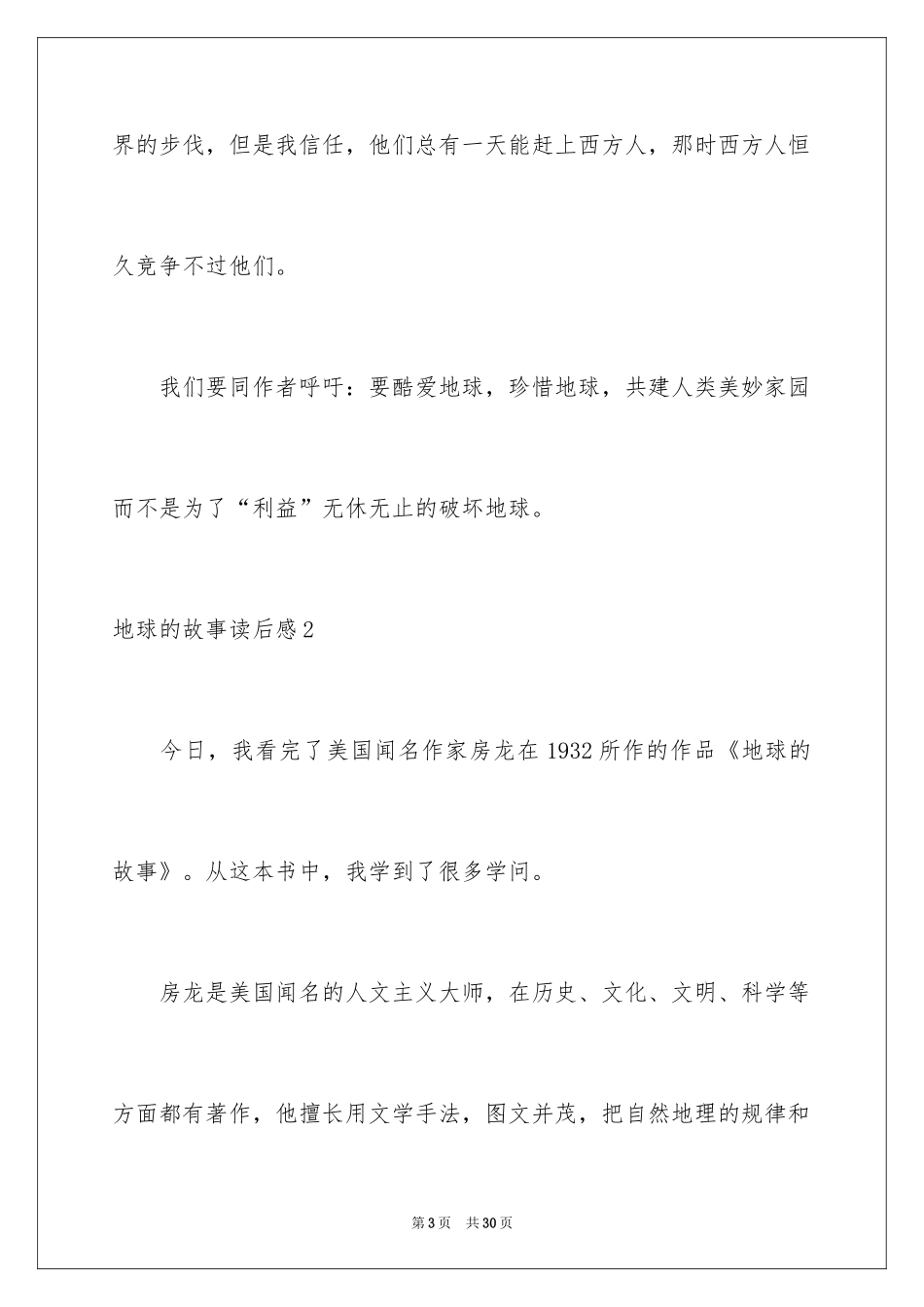 界的步伐，但是我信任，他们总有一天能赶上西方人，那时西方人恒久竞争不过他们。

我们要同作者呼吁：要酷爱地球，珍惜地球，共建人类美妙家园而不是为了“利益”无休无止的破坏地球。

地球的故事读后感2

今日，我看完了美国闻名作家房龙在1932所作的作品《地球的故事》。从这本书中，我学到了很多学问。

房龙是美国闻名的人文主义大师，在历史、文化、文明、科学等方面都有著作，他擅长用文学手法，图文并茂，把自然地理的规律和

第3页 共30页